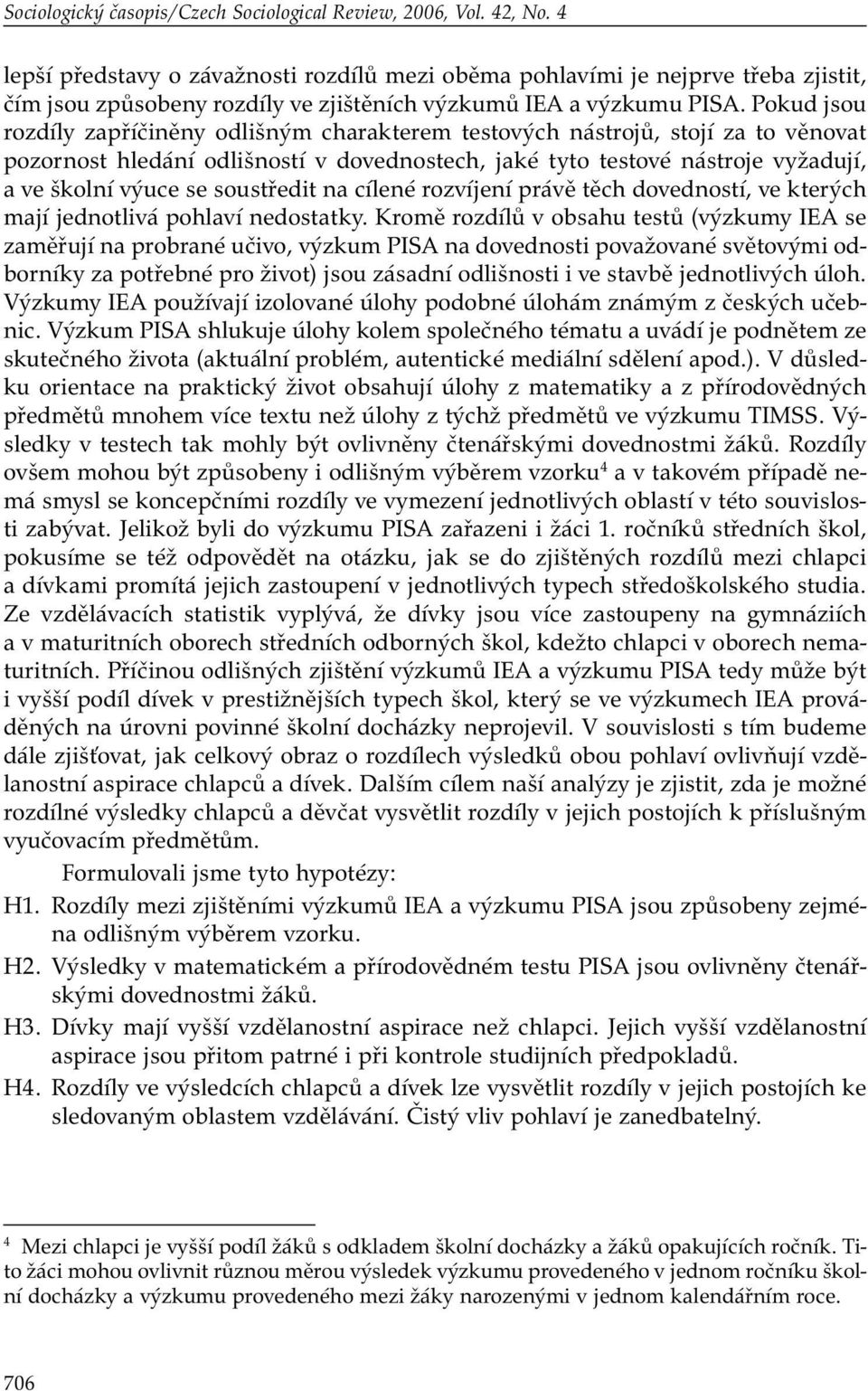 Sociologický časopis/Czech Sociological Review, 2006, Vol. 42, No. 4

lepší představy o závažnosti rozdílů mezi oběma pohlavími je nejprve třeba zjistit, čím jsou způsobeny rozdíly ve zjištěních výzkumů IEA a výzkumu PISA. Pokud jsou rozdíly zapříčiněny odlišným charakterem testových nástrojů, stojí za to věnovat pozornost hledání odlišností v dovednostech, jaké tyto testové nástroje vyžadují, a ve školní výuce se soustředit na cílené rozvíjení právě těch dovedností, ve kterých mají jednotlivá pohlaví nedostatky. Kromě rozdílů v obsahu testů (výzkumy IEA se zaměřují na probrané učivo, výzkum PISA na dovednosti považované světovými odborníky za potřebné pro život) jsou zásadní odlišnosti i ve stavbě jednotlivých úloh. Výzkumy IEA používají izolované úlohy podobné úlohám známým z českých učebnic. Výzkum PISA shlukuje úlohy kolem společného tématu a uvádí je podnětem ze skutečného života (aktuální problém, autentické mediální sdělení apod.). V důsledku orientace na praktický život obsahují úlohy z matematiky a z přírodovědných předmětů mnohem více textu než úlohy z týchž předmětů ve výzkumu TIMSS. Výsledky v testech tak mohly být ovlivněny čtenářskými dovednostmi žáků. Rozdíly ovšem mohou být způsobeny i odlišným výběrem vzorku$^4$ a v takovém případě nemá smysl se koncepčními rozdíly ve vymezení jednotlivých oblastí v této souvislosti zabývat. Jelikož byli do výzkumu PISA zařazeni i žáci 1. ročníků středních škol, pokusíme se též odpovědět na otázku, jak se do zjištěných rozdílů mezi chlapci a dívkami promítá jejich zastoupení v jednotlivých typech středoškolského studia. Ze vzdělávacích statistik vyplývá, že dívky jsou více zastoupeny na gymnáziích a v maturitních oborech středních odborných škol, kdežto chlapci v oborech nematuritních. Příčinou odlišných zjištění výzkumů IEA a výzkumu PISA tedy může být i vyšší podíl dívek v prestižnějších typech škol, který se ve výzkumech IEA prováděných na úrovni povinné školní docházky neprojevil. V souvislosti s tím budeme dále zjišťovat, jak celkový obraz o rozdílech výsledků obou pohlaví ovlivňují vzdělanostní aspirace chlapců a dívek. Dalším cílem naší analýzy je zjistit, zda je možné rozdílné výsledky chlapců a děvčat vysvětlit rozdíly v jejich postojích k příslušným vyučovacím předmětům.

Formulovali jsme tyto hypotézy:
H1. Rozdíly mezi zjištěními výzkumů IEA a výzkumu PISA jsou způsobeny zejména odlišným výběrem vzorku.
H2. Výsledky v matematickém a přírodovědném testu PISA jsou ovlivněny čtenářskými dovednostmi žáků.
H3. Dívky mají vyšší vzdělanostní aspirace než chlapci. Jejich vyšší vzdělanostní aspirace jsou přitom patrné i při kontrole studijních předpokladů.
H4. Rozdíly ve výsledcích chlapců a dívek lze vysvětlit rozdíly v jejich postojích ke sledovaným oblastem vzdělávání. Čistý vliv pohlaví je zanedbatelný.

$^4$ Mezi chlapci je vyšší podíl žáků s odkladem školní docházky a žáků opakujících ročník. Tito žáci mohou ovlivnit různou měrou výsledek výzkumu provedeného v jednom ročníku školní docházky a výzkumu provedeného mezi žáky narozenými v jednom kalendářním roce.

706